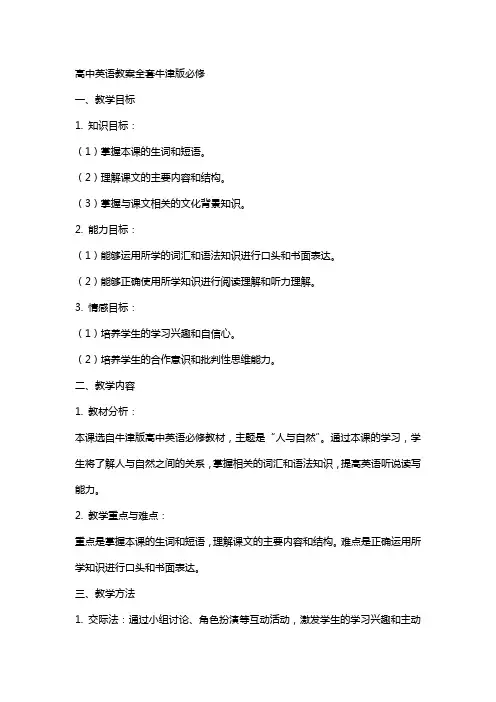 高中英语教案全套牛津版必修

一、教学目标

1. 知识目标：

（1）掌握本课的生词和短语。

（2）理解课文的主要内容和结构。

（3）掌握与课文相关的文化背景知识。

2. 能力目标：

（1）能够运用所学的词汇和语法知识进行口头和书面表达。

（2）能够正确使用所学知识进行阅读理解和听力理解。

3. 情感目标：

（1）培养学生的学习兴趣和自信心。

（2）培养学生的合作意识和批判性思维能力。

二、教学内容

1. 教材分析：

本课选自牛津版高中英语必修教材，主题是“人与自然”。通过本课的学习，学生将了解人与自然之间的关系，掌握相关的词汇和语法知识，提高英语听说读写能力。

2. 教学重点与难点：

重点是掌握本课的生词和短语，理解课文的主要内容和结构。难点是正确运用所学知识进行口头和书面表达。

三、教学方法

1. 交际法：通过小组讨论、角色扮演等互动活动，激发学生的学习兴趣和主动